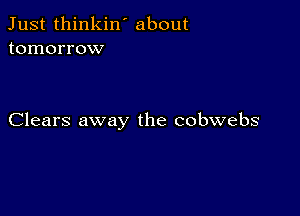 Just thinkin´ about
tomorrow

Clears away the cobwebs